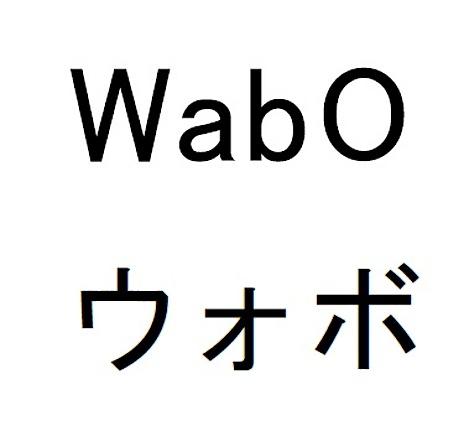 WabO
ウォボ